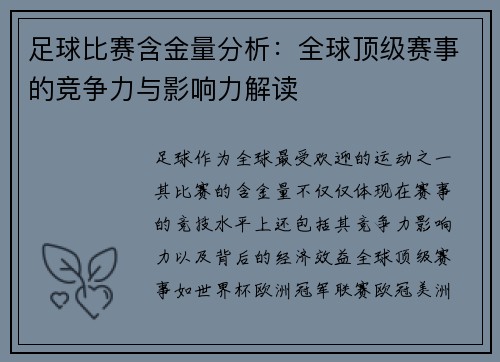 足球比赛含金量分析：全球顶级赛事的竞争力与影响力解读

足球作为全球最受欢迎的运动之一其比赛的含金量不仅仅体现在赛事的竞技水平上还包括其竞争力影响力以及背后的经济效益全球顶级赛事如世界杯欧洲冠军联赛欧冠美洲